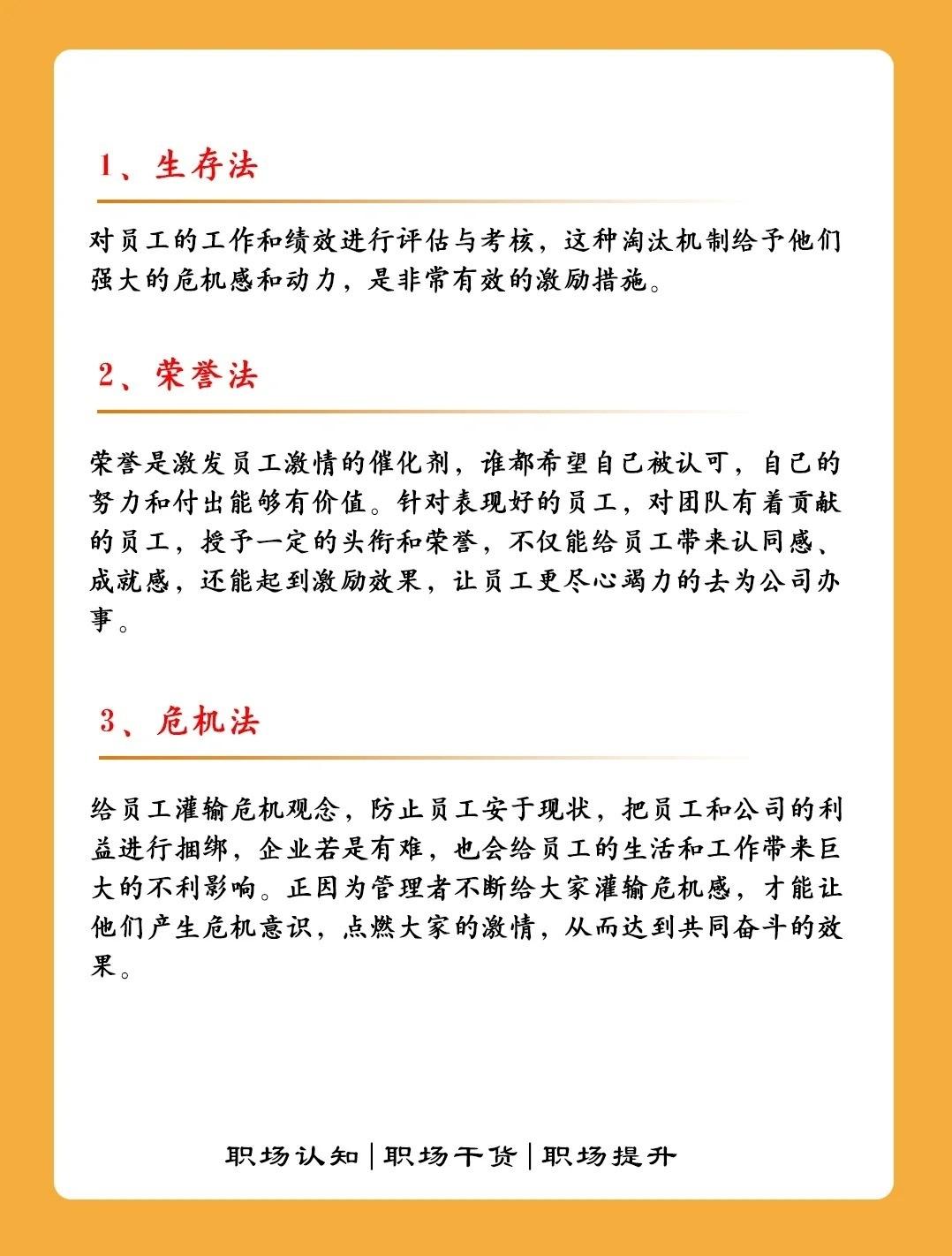 1、生存法

对员工的工作和绩效进行评估与考核，这种淘汰机制给予他们强大的危机感和动力，是非常有效的激励措施。

2、荣誉法

荣誉是激发员工激情的催化剂，谁都希望自己被认可，自己的努力和付出能够有价值。针对表现好的员工，对团队有着贡献的员工，授予一定的头衔和荣誉，不仅能给员工带来认同感、成就感，还能起到激励效果，让员工更尽心竭力的去为公司办事。

3、危机法

给员工灌输危机观念，防止员工安于现状，把员工和公司的利益进行捆绑，企业若是有难，也会给员工的生活和工作带来巨大的不利影响。正因为管理者不断给大家灌输危机感，才能让他们产生危机意识，点燃大家的激情，从而达到共同奋斗的效果。

职场认知|职场干货|职场提升